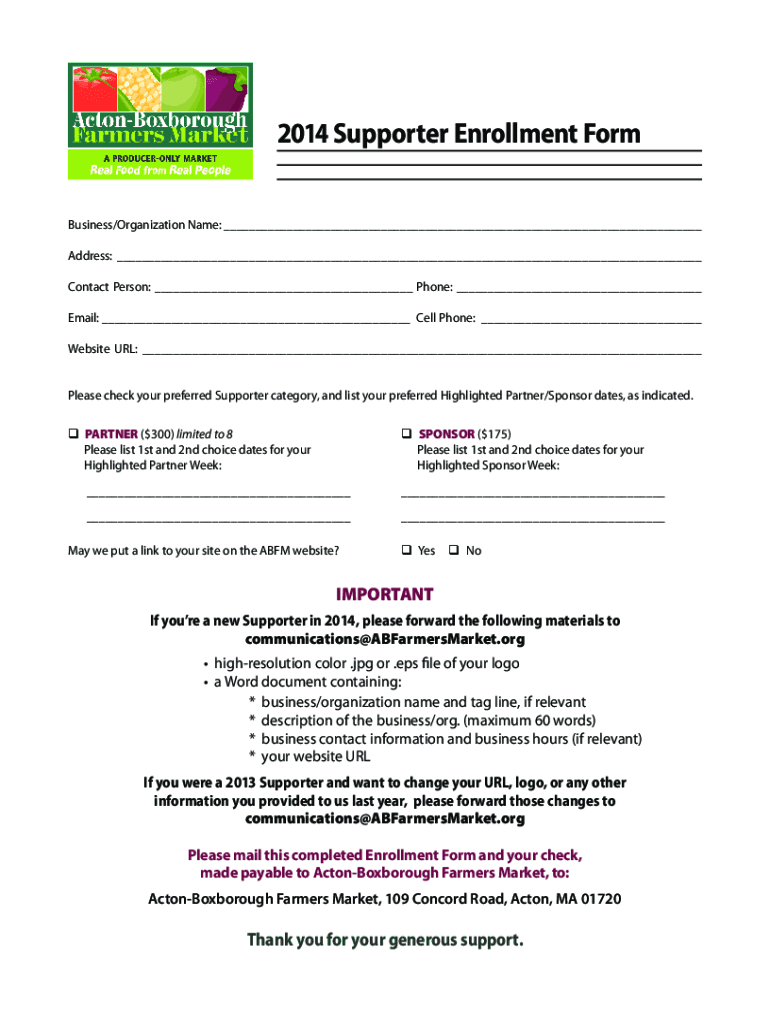 Acton-Boxborough
Farmers Market
A PRODUCER-ONLY MARKET
Real Food from Real People

2014 Supporter Enrollment Form

Business/Organization Name: ______________________________

Address: ______________________________

Contact Person: ______________________________ Phone: ______________________________

Email: ______________________________ Cell Phone: ______________________________

Website URL: ______________________________

Please check your preferred Supporter category, and list your preferred Highlighted Partner/Sponsor dates, as indicated.

❑ PARTNER ($300) limited to 8
Please list 1st and 2nd choice dates for your Highlighted Partner Week:

______________________________

______________________________

❑ SPONSOR ($175)
Please list 1st and 2nd choice dates for your Highlighted Sponsor Week:

______________________________

______________________________

May we put a link to your site on the ABFM website? ❑ Yes ❑ No

IMPORTANT

If you're a new Supporter in 2014, please forward the following materials to communications@ABFarmersMarket.org

• high-resolution color .jpg or .eps file of your logo
• a Word document containing:
* business/organization name and tag line, if relevant
* description of the business/org. (maximum 60 words)
* business contact information and business hours (if relevant)
* your website URL

If you were a 2013 Supporter and want to change your URL, logo, or any other information you provided to us last year, please forward those changes to communications@ABFarmersMarket.org

Please mail this completed Enrollment Form and your check, made payable to Acton-Boxborough Farmers Market, to:

Acton-Boxborough Farmers Market, 109 Concord Road, Acton, MA 01720

Thank you for your generous support.